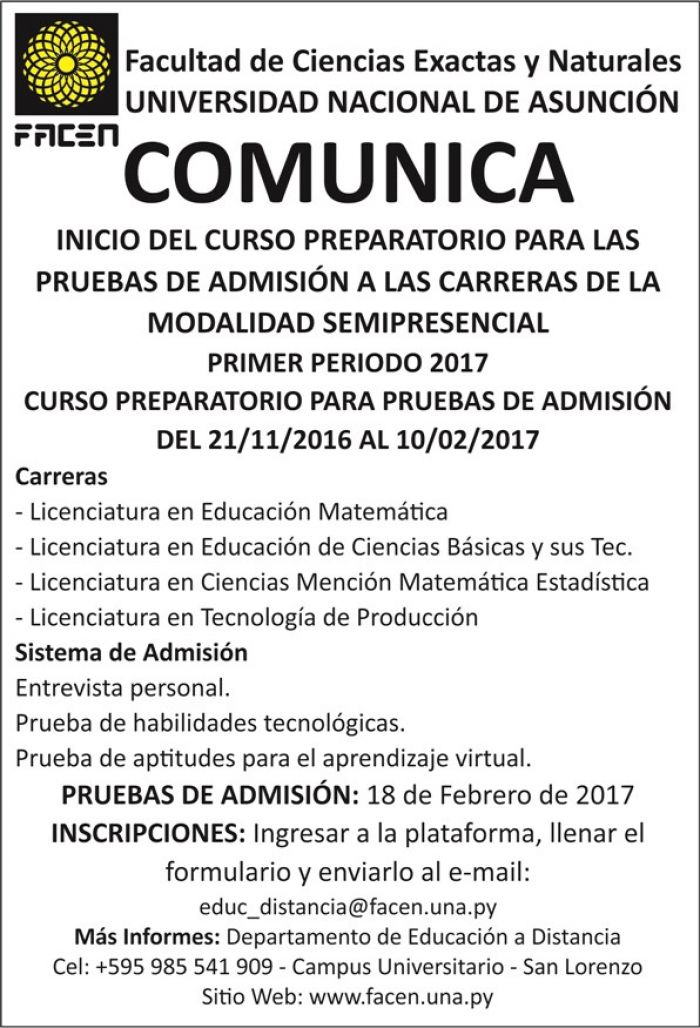 FACEN

Facultad de Ciencias Exactas y Naturales
UNIVERSIDAD NACIONAL DE ASUNCIÓN

COMUNICA

INICIO DEL CURSO PREPARATORIO PARA LAS PRUEBAS DE ADMISIÓN A LAS CARRERAS DE LA MODALIDAD SEMIPRESENCIAL
PRIMER PERIODO 2017
CURSO PREPARATORIO PARA PRUEBAS DE ADMISIÓN
DEL 21/11/2016 AL 10/02/2017

Carreras
- Licenciatura en Educación Matemática
- Licenciatura en Educación de Ciencias Básicas y sus Tec.
- Licenciatura en Ciencias Mención Matemática Estadística
- Licenciatura en Tecnología de Producción

Sistema de Admisión
Entrevista personal.
Prueba de habilidades tecnológicas.
Prueba de aptitudes para el aprendizaje virtual.

PRUEBAS DE ADMISIÓN: 18 de Febrero de 2017
INSCRIPCIONES: Ingresar a la plataforma, llenar el formulario y enviarlo al e-mail:
educ_distancia@facen.una.py
Más Informes: Departamento de Educación a Distancia
Cel: +595 985 541 909 - Campus Universitario - San Lorenzo
Sitio Web: www.facen.una.py